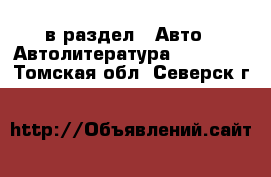 в раздел  Авто
Автолитература
Томская обл  Северск г

http://Объявлений.сайт